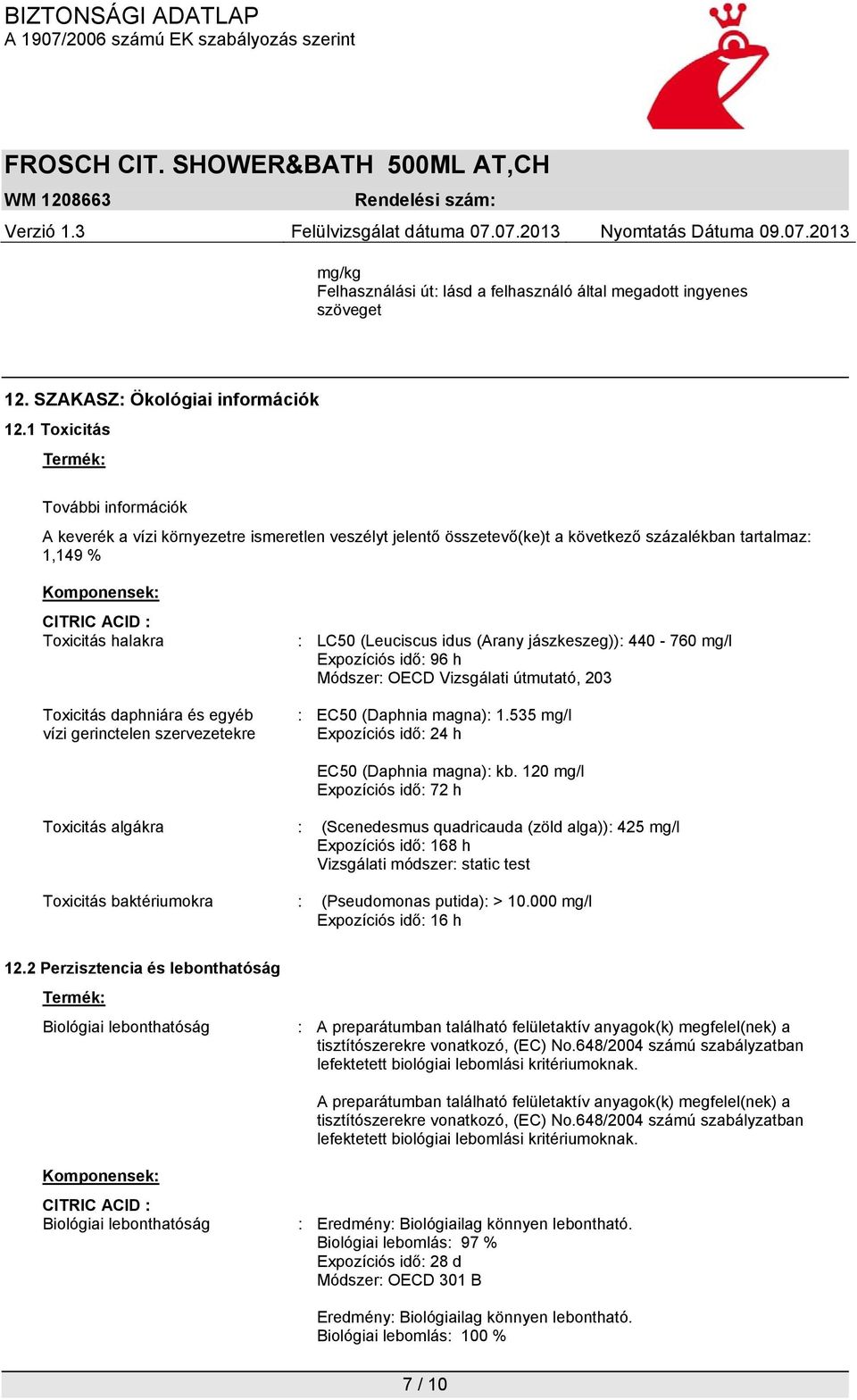 BIZTONSÁGI ADATLAP
A 1907/2006 számú EK szabályozás szerint

FROSCH CIT. SHOWER&BATH 500ML AT,CH
WM 1208663 Rendelési szám:
Verzió 1.3 Felülvizsgálat dátuma 07.07.2013 Nyomtatás Dátuma 09.07.2013

mg/kg
Felhasználási út: lásd a felhasználó által megadott ingyenes szöveget

12. SZAKASZ: Ökológiai információk

12.1 Toxicitás

Termék:

További információk

A keverék a vízi környezetre ismeretlen veszélyt jelentő összetevő(ke)t a következő százalékban tartalmaz: 1,149 %

Komponensek:

CITRIC ACID :

Toxicitás halakra : LC50 (Leuciscus idus (Arany jászkeszeg)): 440 - 760 mg/l
Expozíciós idő: 96 h
Módszer: OECD Vizsgálati útmutató, 203

Toxicitás daphniára és egyéb vízi gerinctelen szervezetekre : EC50 (Daphnia magna): 1.535 mg/l
Expozíciós idő: 24 h

EC50 (Daphnia magna): kb. 120 mg/l
Expozíciós idő: 72 h

Toxicitás algákra : (Scenedesmus quadricauda (zöld alga)): 425 mg/l
Expozíciós idő: 168 h
Vizsgálati módszer: static test

Toxicitás baktériumokra : (Pseudomonas putida): > 10.000 mg/l
Expozíciós idő: 16 h

12.2 Perzisztencia és lebonthatóság

Termék:

Biológiai lebonthatóság : A preparátumban található felületaktív anyagok(k) megfelel(nek) a tisztítószerekre vonatkozó, (EC) No.648/2004 számú szabályzatban lefektetett biológiai lebomlási kritériumoknak.

A preparátumban található felületaktív anyagok(k) megfelel(nek) a tisztítószerekre vonatkozó, (EC) No.648/2004 számú szabályzatban lefektetett biológiai lebomlási kritériumoknak.

Komponensek:

CITRIC ACID :

Biológiai lebonthatóság : Eredmény: Biológiailag könnyen lebontható.
Biológiai lebomlás: 97 %
Expozíciós idő: 28 d
Módszer: OECD 301 B

Eredmény: Biológiailag könnyen lebontható.
Biológiai lebomlás: 100 %

7 / 10